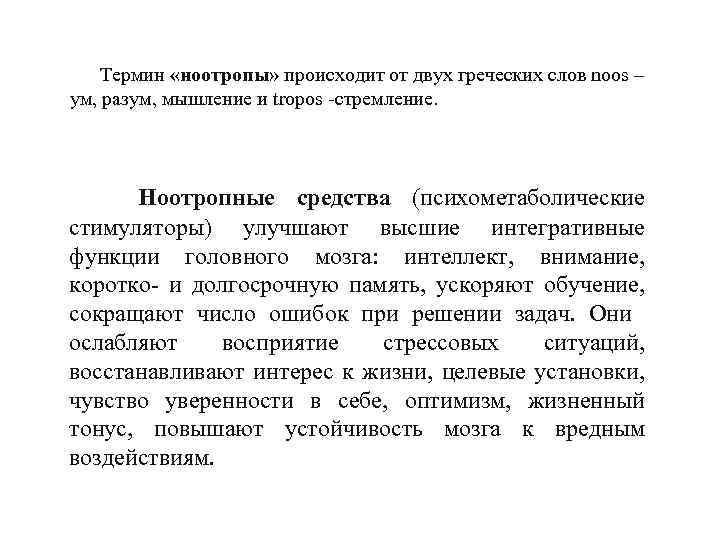 Термин «ноотропы» происходит от двух греческих слов noos – ум, разум, мышление и tropos -стремление.

Ноотропные средства (психометаболические стимуляторы) улучшают высшие интегративные функции головного мозга: интеллект, внимание, коротко- и долгосрочную память, ускоряют обучение, сокращают число ошибок при решении задач. Они ослабляют восприятие стрессовых ситуаций, восстанавливают интерес к жизни, целевые установки, чувство уверенности в себе, оптимизм, жизненный тонус, повышают устойчивость мозга к вредным воздействиям.